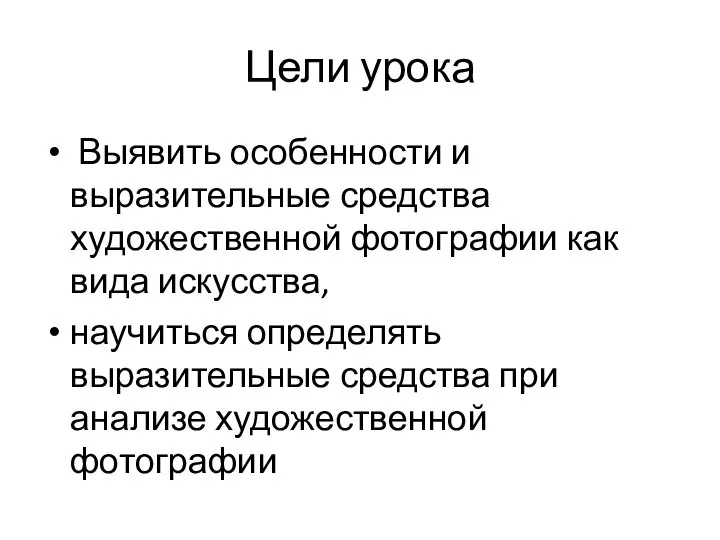 Цели урока

• Выявить особенности и выразительные средства художественной фотографии как вида искусства,

• научиться определять выразительные средства при анализе художественной фотографии